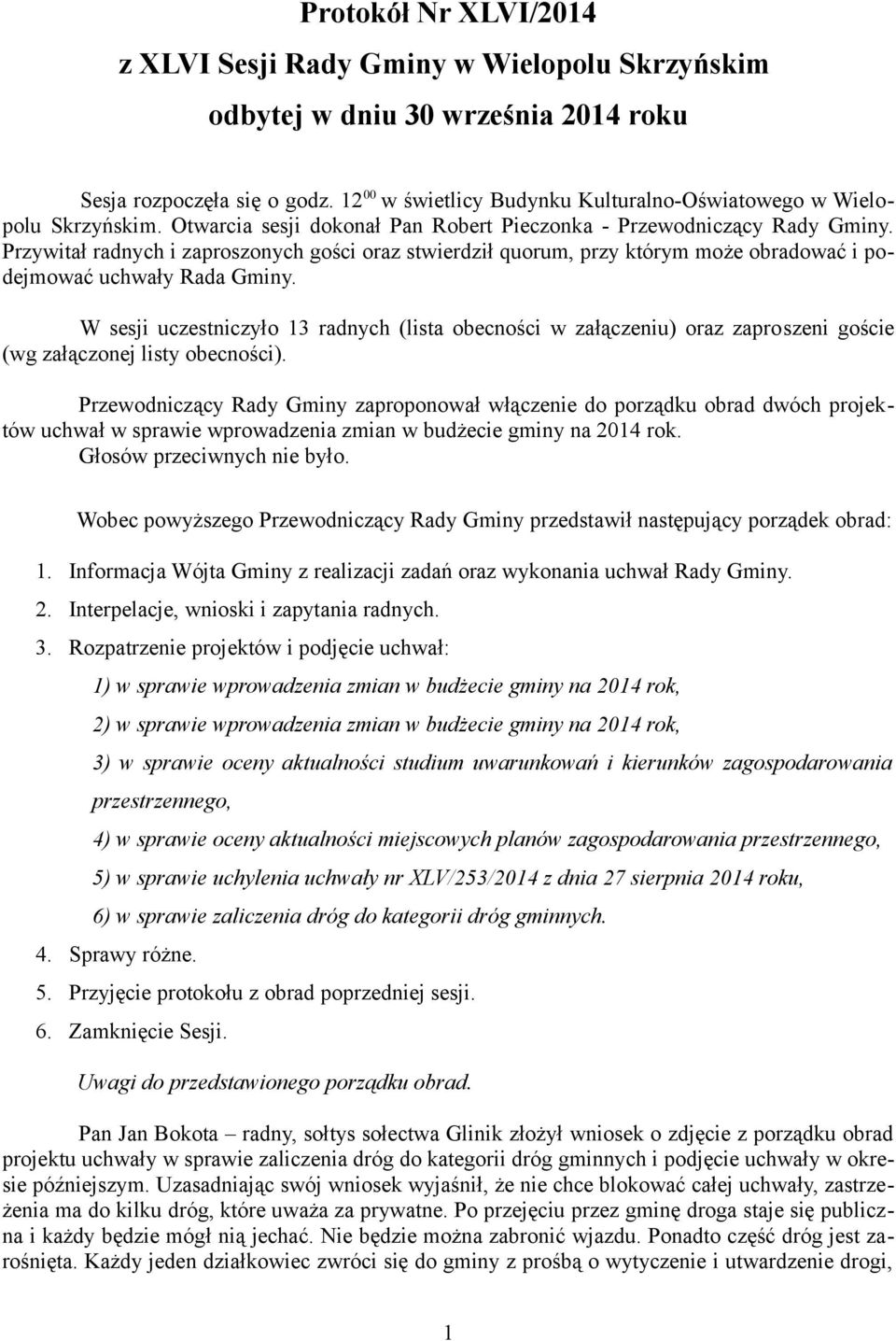 Protokół Nr XLVI/2014
z XLVI Sesji Rady Gminy w Wielopolu Skrzyńskim
odbytej w dniu 30 września 2014 roku

Sesja rozpoczęła się o godz. $12^{00}$ w świetlicy Budynku Kulturalno-Oświatowego w Wielopolu Skrzyńskim. Otwarcia sesji dokonał Pan Robert Pieczonka - Przewodniczący Rady Gminy. Przywitał radnych i zaproszonych gości oraz stwierdził quorum, przy którym może obradować i podejmować uchwały Rada Gminy.

W sesji uczestniczyło 13 radnych (lista obecności w załączeniu) oraz zaproszeni goście (wg załączonej listy obecności).

Przewodniczący Rady Gminy zaproponował włączenie do porządku obrad dwóch projektów uchwał w sprawie wprowadzenia zmian w budżecie gminy na 2014 rok.
Głosów przeciwnych nie było.

Wobec powyższego Przewodniczący Rady Gminy przedstawił następujący porządek obrad:

1. Informacja Wójta Gminy z realizacji zadań oraz wykonania uchwał Rady Gminy.
2. Interpelacje, wnioski i zapytania radnych.
3. Rozpatrzenie projektów i podjęcie uchwał:
1) w sprawie wprowadzenia zmian w budżecie gminy na 2014 rok,
2) w sprawie wprowadzenia zmian w budżecie gminy na 2014 rok,
3) w sprawie oceny aktualności studium uwarunkowań i kierunków zagospodarowania przestrzennego,
4) w sprawie oceny aktualności miejscowych planów zagospodarowania przestrzennego,
5) w sprawie uchylenia uchwały nr XLV/253/2014 z dnia 27 sierpnia 2014 roku,
6) w sprawie zaliczenia dróg do kategorii dróg gminnych.
4. Sprawy różne.
5. Przyjęcie protokołu z obrad poprzedniej sesji.
6. Zamknięcie Sesji.

Uwagi do przedstawionego porządku obrad.

Pan Jan Bokota – radny, sołtys sołectwa Glinik złożył wniosek o zdjęcie z porządku obrad projektu uchwały w sprawie zaliczenia dróg do kategorii dróg gminnych i podjęcie uchwały w okresie późniejszym. Uzasadniając swój wniosek wyjaśnił, że nie chce blokować całej uchwały, zastrzeżenia ma do kilku dróg, które uważa za prywatne. Po przejęciu przez gminę droga staje się publiczna i każdy będzie mógł nią jechać. Nie będzie można zabronić wjazdu. Ponadto część dróg jest zarośnięta. Każdy jeden działkowiec zwróci się do gminy z prośbą o wytyczenie i utwardzenie drogi,

1